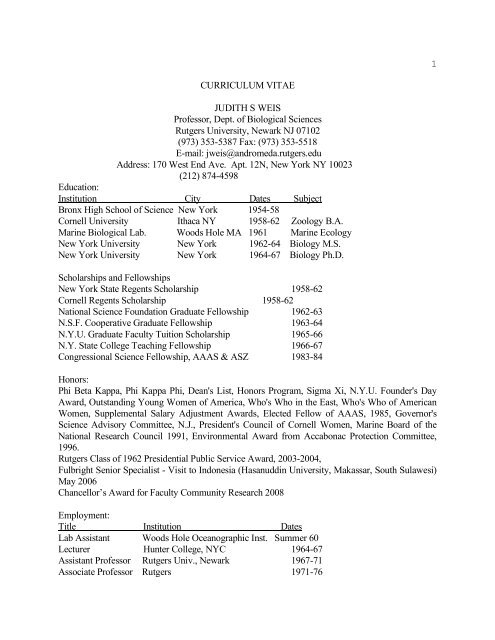 1

CURRICULUM VITAE

JUDITH S WEIS
Professor, Dept. of Biological Sciences
Rutgers University, Newark NJ 07102
(973) 353-5387 Fax: (973) 353-5518
E-mail: jweis@andromeda.rutgers.edu
Address: 170 West End Ave. Apt. 12N, New York NY 10023
(212) 874-4598

Education:

| Institution | City | Dates | Subject |
|---|---|---|---|
| Bronx High School of Science | New York | 1954-58 | |
| Cornell University | Ithaca NY | 1958-62 | Zoology B.A. |
| Marine Biological Lab. | Woods Hole MA | 1961 | Marine Ecology |
| New York University | New York | 1962-64 | Biology M.S. |
| New York University | New York | 1964-67 | Biology Ph.D. |

Scholarships and Fellowships

| | |
|---|---|
| New York State Regents Scholarship | 1958-62 |
| Cornell Regents Scholarship | 1958-62 |
| National Science Foundation Graduate Fellowship | 1962-63 |
| N.S.F. Cooperative Graduate Fellowship | 1963-64 |
| N.Y.U. Graduate Faculty Tuition Scholarship | 1965-66 |
| N.Y. State College Teaching Fellowship | 1966-67 |
| Congressional Science Fellowship, AAAS & ASZ | 1983-84 |

Honors:
Phi Beta Kappa, Phi Kappa Phi, Dean's List, Honors Program, Sigma Xi, N.Y.U. Founder's Day Award, Outstanding Young Women of America, Who's Who in the East, Who's Who of American Women, Supplemental Salary Adjustment Awards, Elected Fellow of AAAS, 1985, Governor's Science Advisory Committee, N.J., President's Council of Cornell Women, Marine Board of the National Research Council 1991, Environmental Award from Accabonac Protection Committee, 1996.
Rutgers Class of 1962 Presidential Public Service Award, 2003-2004,
Fulbright Senior Specialist - Visit to Indonesia (Hasanuddin University, Makassar, South Sulawesi) May 2006
Chancellor's Award for Faculty Community Research 2008

Employment:

| Title | Institution | Dates |
|---|---|---|
| Lab Assistant | Woods Hole Oceanographic Inst. | Summer 60 |
| Lecturer | Hunter College, NYC | 1964-67 |
| Assistant Professor | Rutgers Univ., Newark | 1967-71 |
| Associate Professor | Rutgers | 1971-76 |